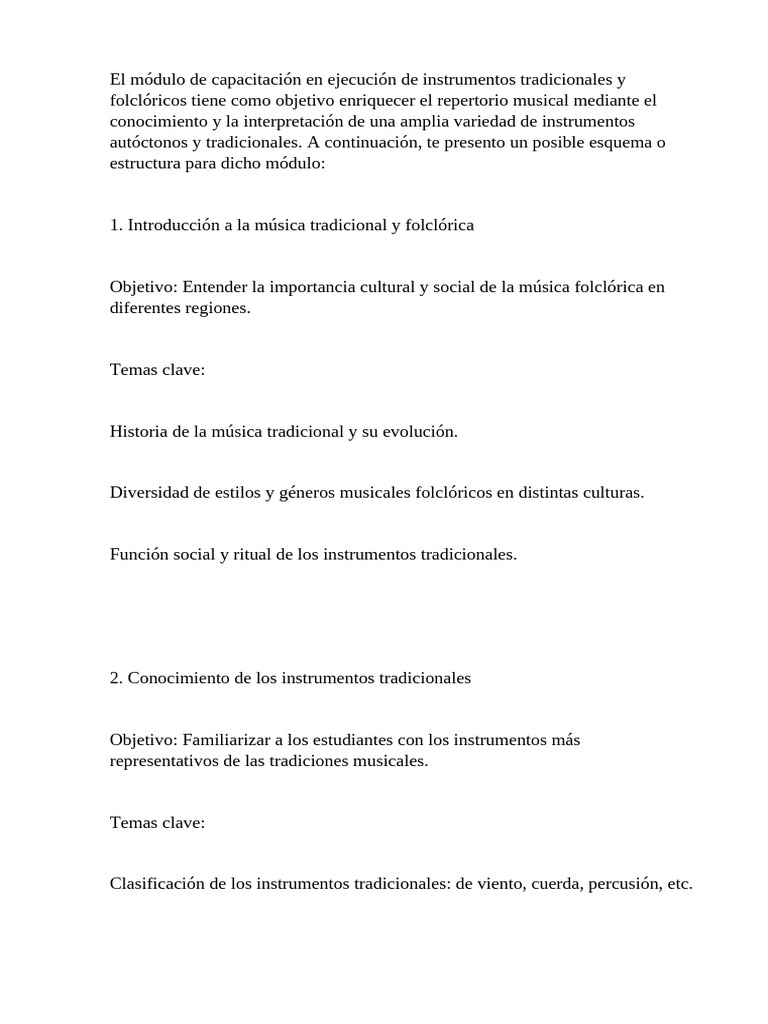 El módulo de capacitación en ejecución de instrumentos tradicionales y folclóricos tiene como objetivo enriquecer el repertorio musical mediante el conocimiento y la interpretación de una amplia variedad de instrumentos autóctonos y tradicionales. A continuación, te presento un posible esquema o estructura para dicho módulo:

1. Introducción a la música tradicional y folclórica

Objetivo: Entender la importancia cultural y social de la música folclórica en diferentes regiones.

Temas clave:

Historia de la música tradicional y su evolución.

Diversidad de estilos y géneros musicales folclóricos en distintas culturas.

Función social y ritual de los instrumentos tradicionales.

2. Conocimiento de los instrumentos tradicionales

Objetivo: Familiarizar a los estudiantes con los instrumentos más representativos de las tradiciones musicales.

Temas clave:

Clasificación de los instrumentos tradicionales: de viento, cuerda, percusión, etc.